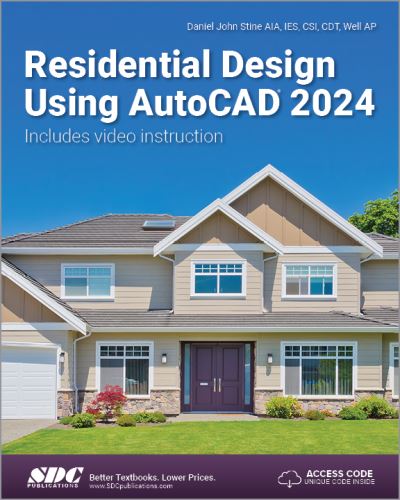 Daniel John Stine AIA, IES, CSI, CDT, Well AP

Residential Design Using AutoCAD® 2024

Includes video instruction

SDC PUBLICATIONS

Better Textbooks. Lower Prices.
www.SDCpublications.com

ACCESS CODE
UNIQUE CODE INSIDE